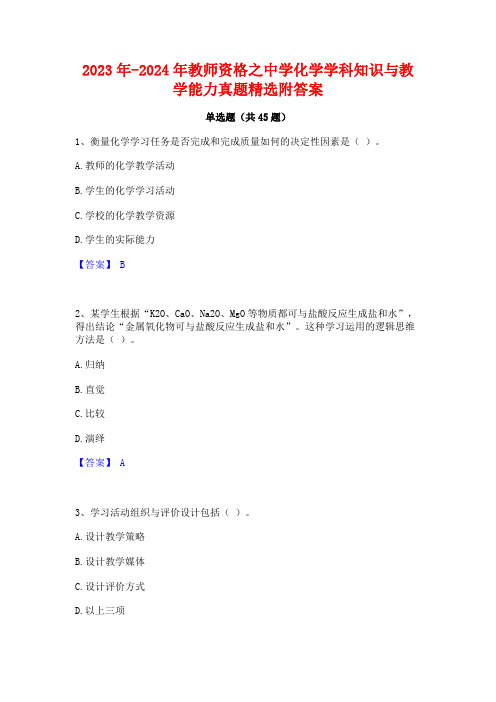 2023年-2024年教师资格之中学化学学科知识与教学能力真题精选附答案

单选题（共45题）

1、衡量化学学习任务是否完成和完成质量如何的决定性因素是（ ）。

A.教师的化学教学活动

B.学生的化学学习活动

C.学校的化学教学资源

D.学生的实际能力

【答案】 B

2、某学生根据“K2O、CaO、Na2O、MgO等物质都可与盐酸反应生成盐和水”，得出结论“金属氧化物可与盐酸反应生成盐和水”。这种学习运用的逻辑思维方法是（ ）。

A.归纳

B.直觉

C.比较

D.演绎

【答案】 A

3、学习活动组织与评价设计包括（ ）。

A.设计教学策略

B.设计教学媒体

C.设计评价方式

D.以上三项